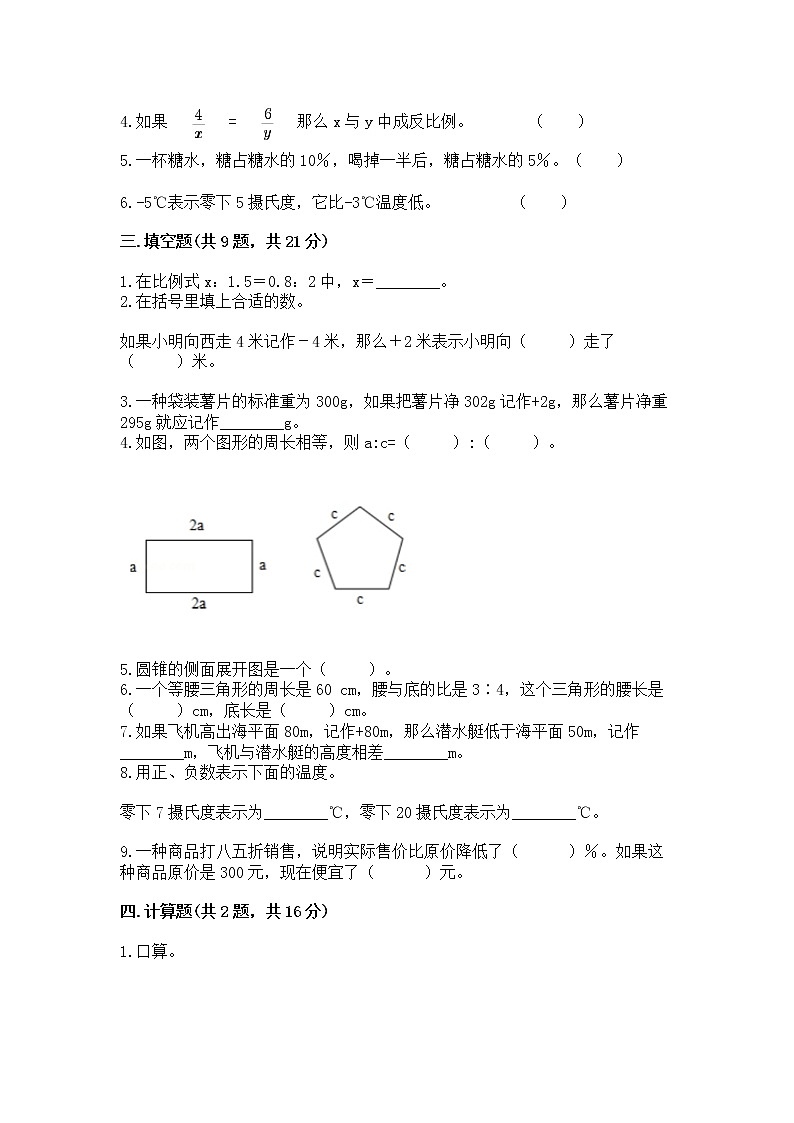 4.如果 $\frac{4}{x}$ = $\frac{6}{y}$ 那么 x 与 y 中成反比例。 (　　)

5.一杯糖水，糖占糖水的 10%，喝掉一半后，糖占糖水的 5%。(　　)

6.-5℃表示零下 5 摄氏度，它比-3℃温度低。 (　　)

三.填空题(共 9 题，共 21 分)

1.在比例式 x：1.5＝0.8：2 中，x＝________。
2.在括号里填上合适的数。

如果小明向西走 4 米记作－4 米，那么＋2 米表示小明向（　　）走了（　　）米。

3.一种袋装薯片的标准重为 300g，如果把薯片净 302g 记作+2g，那么薯片净重 295g 就应记作________g。
4.如图，两个图形的周长相等，则 a:c=（　　）:（　　）。

2a
a
a
2a
c
c
c
c
c

5.圆锥的侧面展开图是一个（　　）。
6.一个等腰三角形的周长是 60 cm，腰与底的比是 3：4，这个三角形的腰长是（　　）cm，底长是（　　）cm。
7.如果飞机高出海平面 80m，记作+80m，那么潜水艇低于海平面 50m，记作________m，飞机与潜水艇的高度相差________m。
8.用正、负数表示下面的温度。

零下 7 摄氏度表示为________℃，零下 20 摄氏度表示为________℃。

9.一种商品打八五折销售，说明实际售价比原价降低了（　　）%。如果这种商品原价是 300 元，现在便宜了（　　）元。

四.计算题(共 2 题，共 16 分)

1.口算。